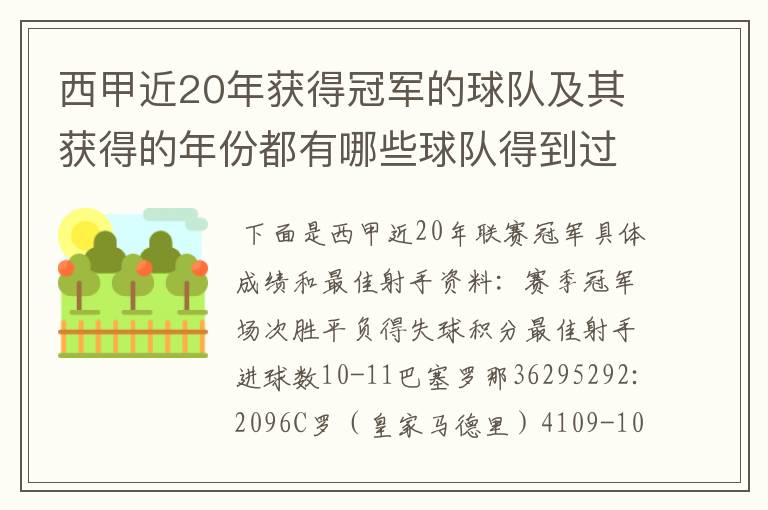 西甲近20年获得冠军的球队及其获得的年份都有哪些球队得到过

下面是西甲近20年联赛冠军具体成绩和最佳射手资料：赛季冠军场次胜平负得失球积分最佳射手进球数10-11巴塞罗那36295292:2096C罗（皇家马德里）4109-10